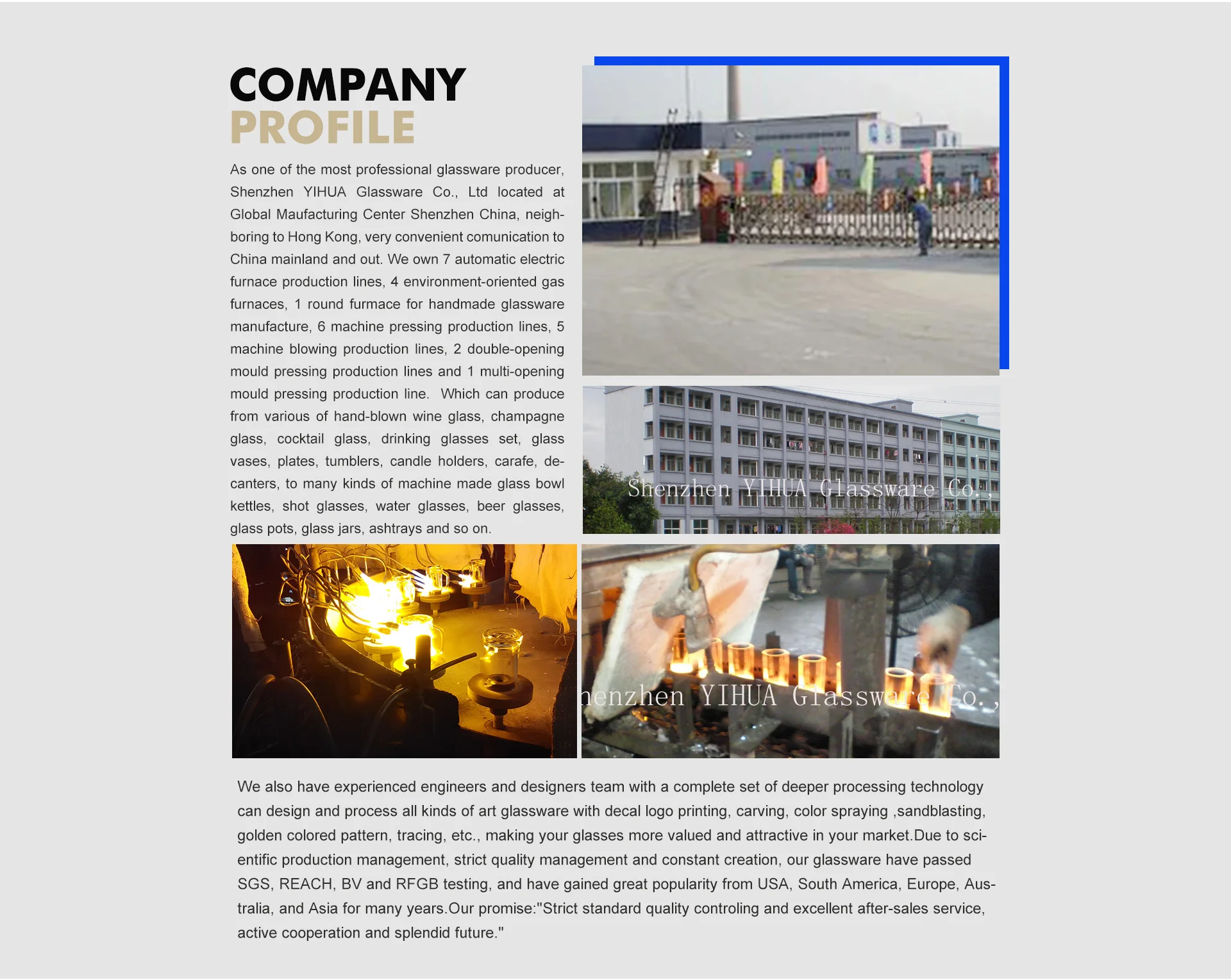 COMPANY
PROFILE

As one of the most professional glassware producer, Shenzhen YIHUA Glassware Co., Ltd located at Global Maufacturing Center Shenzhen China, neighboring to Hong Kong, very convenient comunication to China mainland and out. We own 7 automatic electric furnace production lines, 4 environment-oriented gas furnaces, 1 round furmace for handmade glassware manufacture, 6 machine pressing production lines, 5 machine blowing production lines, 2 double-opening mould pressing production lines and 1 multi-opening mould pressing production line. Which can produce from various of hand-blown wine glass, champagne glass, cocktail glass, drinking glasses set, glass vases, plates, tumblers, candle holders, carafe, decanters, to many kinds of machine made glass bowl kettles, shot glasses, water glasses, beer glasses, glass pots, glass jars, ashtrays and so on.

Shenzhen YIHUA Glassware Co.,

henzhen YIHUA Glassware Co.,

We also have experienced engineers and designers team with a complete set of deeper processing technology can design and process all kinds of art glassware with decal logo printing, carving, color spraying ,sandblasting, golden colored pattern, tracing, etc., making your glasses more valued and attractive in your market.Due to scientific production management, strict quality management and constant creation, our glassware have passed SGS, REACH, BV and RFGB testing, and have gained great popularity from USA, South America, Europe, Australia, and Asia for many years.Our promise:"Strict standard quality controling and excellent after-sales service, active cooperation and splendid future."